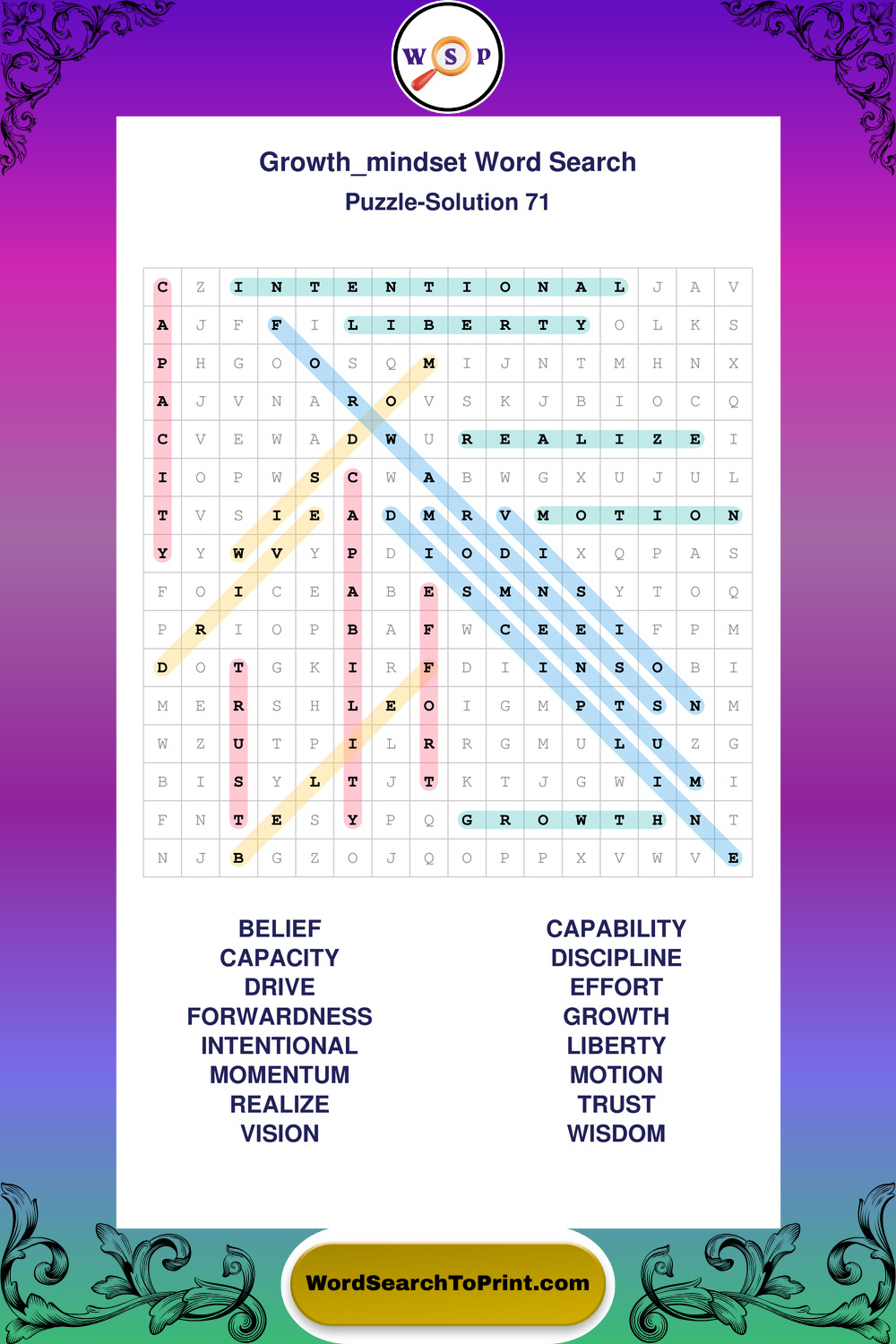 W S P

Growth_mindset Word Search

Puzzle-Solution 71

| C | Z | I | N | T | E | N | T | I | O | N | A | L | J | A | V |
|---|---|---|---|---|---|---|---|---|---|---|---|---|---|---|---|
| A | J | F | F | I | L | I | B | E | R | T | Y | O | L | K | S |
| P | H | G | O | O | S | Q | M | I | J | N | T | M | H | N | X |
| A | J | V | N | A | R | O | V | S | K | J | B | I | O | C | Q |
| C | V | E | W | A | D | W | U | R | E | A | L | I | Z | E | I |
| I | O | P | W | S | C | W | A | B | W | G | X | U | J | U | L |
| T | V | S | I | E | A | D | M | R | V | M | O | T | I | O | N |
| Y | Y | W | V | Y | P | D | I | O | D | I | X | Q | P | A | S |
| F | O | I | C | E | A | B | E | S | M | N | S | Y | T | O | Q |
| P | R | I | O | P | B | A | F | W | C | E | E | I | F | P | M |
| D | O | T | G | K | I | R | F | D | I | I | N | S | O | B | I |
| M | E | R | S | H | L | E | O | I | G | M | P | T | S | N | M |
| W | Z | U | T | P | I | L | R | R | G | M | U | L | U | Z | G |
| B | I | S | Y | L | T | J | T | K | T | J | G | W | I | M | I |
| F | N | T | E | S | Y | P | Q | G | R | O | W | T | H | N | T |
| N | J | B | G | Z | O | J | Q | O | P | P | X | V | W | V | E |

BELIEF
CAPACITY
DRIVE
FORWARDNESS
INTENTIONAL
MOMENTUM
REALIZE
VISION

CAPABILITY
DISCIPLINE
EFFORT
GROWTH
LIBERTY
MOTION
TRUST
WISDOM

WordSearchToPrint.com